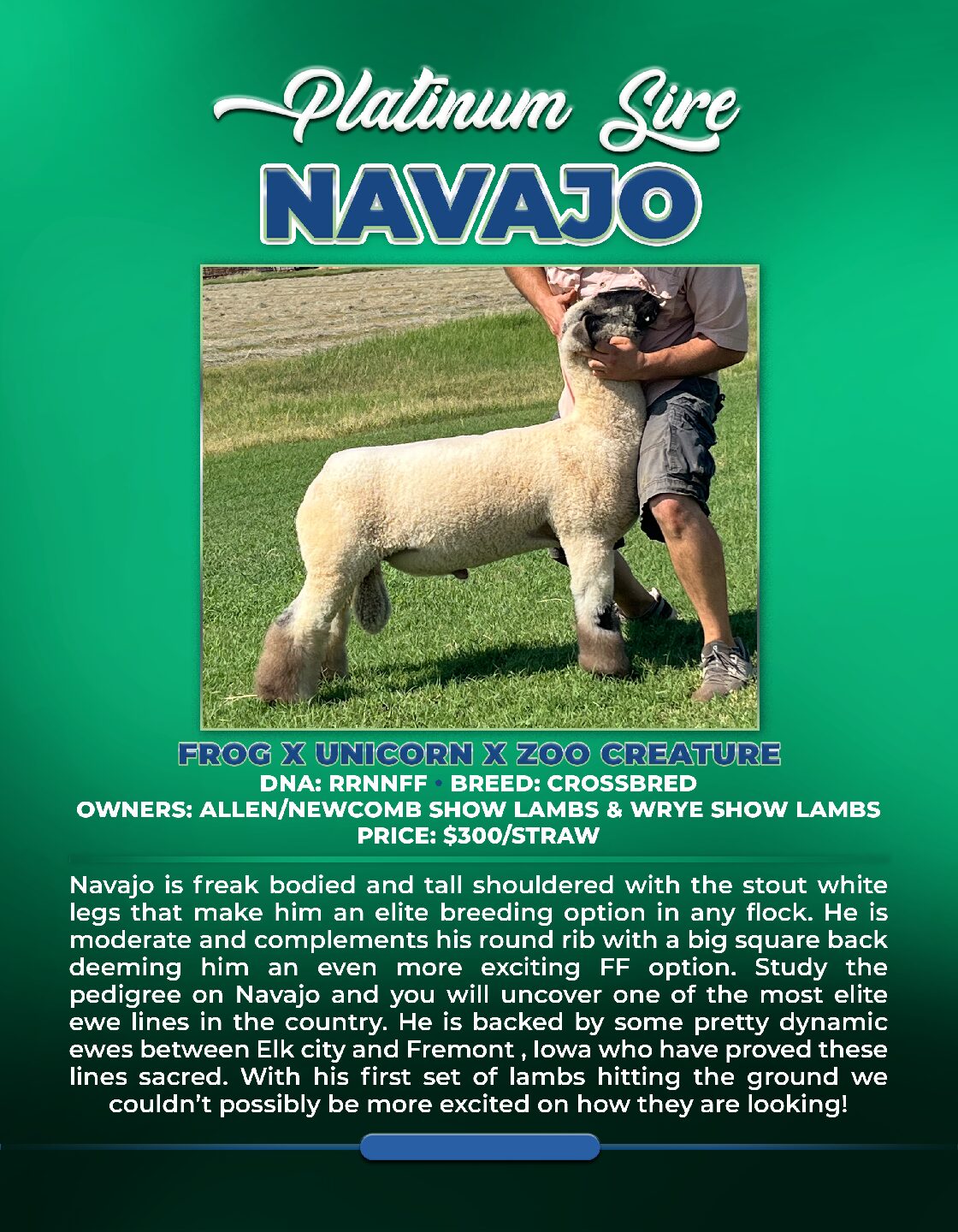 Platinum Sire
NAVAJO

FROG X UNICORN X ZOO CREATURE
DNA: RRNNFF • BREED: CROSSBRED
OWNERS: ALLEN/NEWCOMB SHOW LAMBS & WRYE SHOW LAMBS
PRICE: $300/STRAW

Navajo is freak bodied and tall shouldered with the stout white legs that make him an elite breeding option in any flock. He is moderate and complements his round rib with a big square back deeming him an even more exciting FF option. Study the pedigree on Navajo and you will uncover one of the most elite ewe lines in the country. He is backed by some pretty dynamic ewes between Elk city and Fremont , Iowa who have proved these lines sacred. With his first set of lambs hitting the ground we couldn't possibly be more excited on how they are looking!